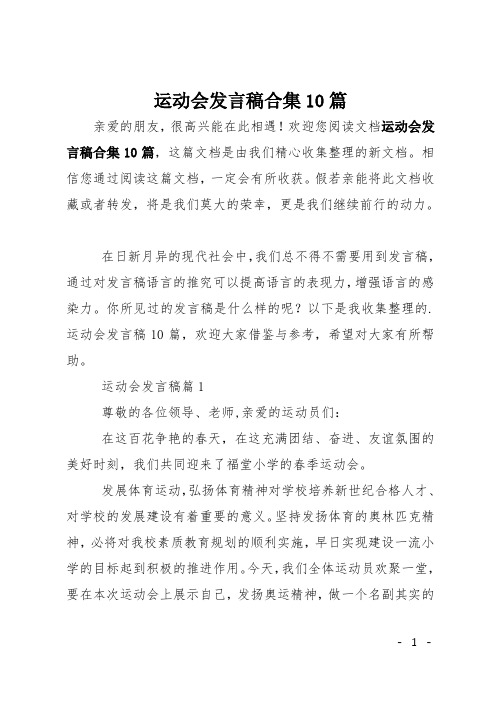 运动会发言稿合集10篇

亲爱的朋友，很高兴能在此相遇！欢迎您阅读文档运动会发言稿合集10篇，这篇文档是由我们精心收集整理的新文档。相信您通过阅读这篇文档，一定会有所收获。假若亲能将此文档收藏或者转发，将是我们莫大的荣幸，更是我们继续前行的动力。

在日新月异的现代社会中，我们总不得不需要用到发言稿，通过对发言稿语言的推究可以提高语言的表现力，增强语言的感染力。你所见过的发言稿是什么样的呢？以下是我收集整理的.运动会发言稿10篇，欢迎大家借鉴与参考，希望对大家有所帮助。

运动会发言稿篇1

尊敬的各位领导、老师，亲爱的运动员们：

在这百花争艳的春天，在这充满团结、奋进、友谊氛围的美好时刻，我们共同迎来了福堂小学的春季运动会。

发展体育运动，弘扬体育精神对学校培养新世纪合格人才、对学校的发展建设有着重要的意义。坚持发扬体育的奥林匹克精神，必将对我校素质教育规划的顺利实施，早日实现建设一流小学的目标起到积极的推进作用。今天，我们全体运动员欢聚一堂，要在本次运动会上展示自己，发扬奥运精神，做一个名副其实的

- 1 -